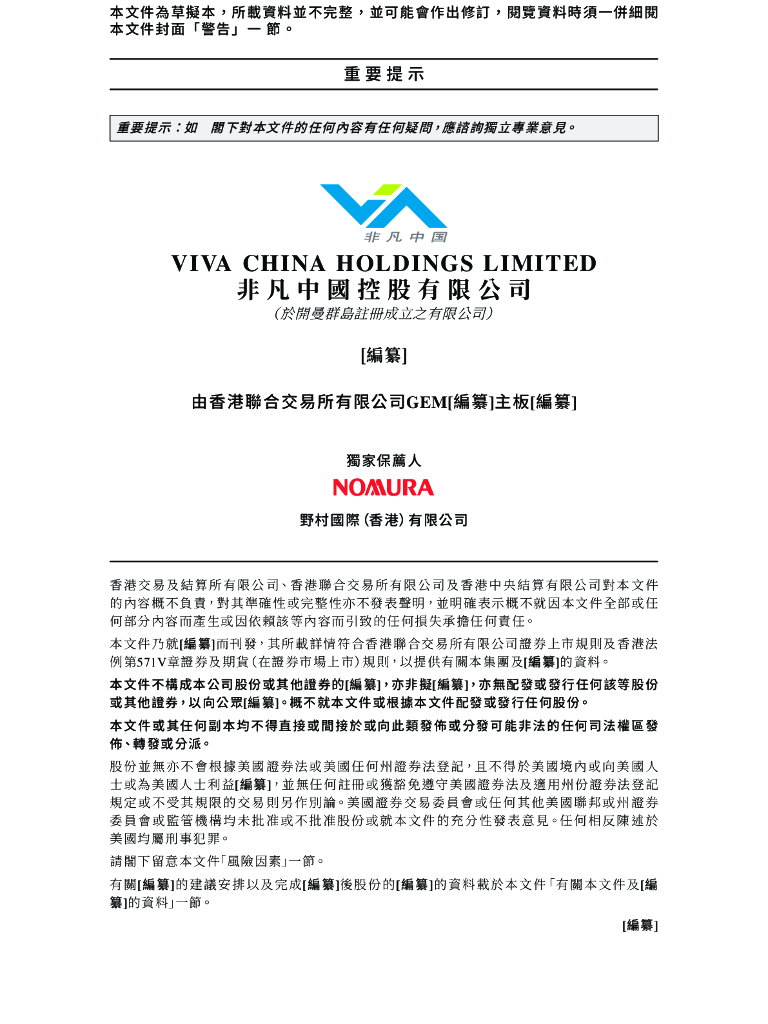 本文件為草擬本，所載資料並不完整，並可能會作出修訂，閱覽資料時須一併細閱本文件封面「警告」一節。

重要提示

重要提示：如 閣下對本文件的任何內容有任何疑問，應諮詢獨立專業意見。

非凡中国

VIVA CHINA HOLDINGS LIMITED
非凡中國控股有限公司
(於開曼群島註冊成立之有限公司)

[編纂]

由香港聯合交易所有限公司GEM[編纂]主板[編纂]

獨家保薦人

NOMURA

野村國際(香港)有限公司

香港交易及結算所有限公司、香港聯合交易所有限公司及香港中央結算有限公司對本文件的內容概不負責，對其準確性或完整性亦不發表聲明，並明確表示概不就因本文件全部或任何部分內容而產生或因依賴該等內容而引致的任何損失承擔任何責任。

本文件乃就[編纂]而刊發，其所載詳情符合香港聯合交易所有限公司證券上市規則及香港法例第571V章證券及期貨(在證券市場上市)規則，以提供有關本集團及[編纂]的資料。

本文件不構成本公司股份或其他證券的[編纂]，亦非擬[編纂]，亦無配發或發行任何該等股份或其他證券，以向公眾[編纂]。概不就本文件或根據本文件配發或發行任何股份。

本文件或其任何副本均不得直接或間接於或向此類發佈或分發可能非法的任何司法權區發佈、轉發或分派。

股份並無亦不會根據美國證券法或美國任何州證券法登記，且不得於美國境內或向美國人士或為美國人士利益[編纂]，並無任何註冊或獲豁免遵守美國證券法及適用州份證券法登記規定或不受其規限的交易則另作別論。美國證券交易委員會或任何其他美國聯邦或州證券委員會或監管機構均未批准或不批准股份或就本文件的充分性發表意見。任何相反陳述於美國均屬刑事犯罪。

請閣下留意本文件「風險因素」一節。

有關[編纂]的建議安排以及完成[編纂]後股份的[編纂]的資料載於本文件「有關本文件及[編纂]的資料」一節。

[編纂]